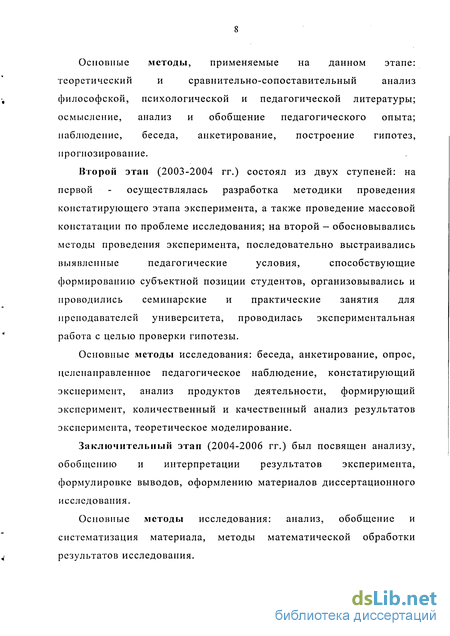 8

Основные методы, применяемые на данном этапе: теоретический и сравнительно-сопоставительный анализ философской, психологической и педагогической литературы; осмысление, анализ и обобщение педагогического опыта; наблюдение, беседа, анкетирование, построение гипотез, прогнозирование.

Второй этап (2003-2004 гг.) состоял из двух ступеней: на первой - осуществлялась разработка методики проведения констатирующего этапа эксперимента, а также проведение массовой констатации по проблеме исследования; на второй – обосновывались методы проведения эксперимента, последовательно выстраивались выявленные педагогические условия, способствующие формированию субъектной позиции студентов, организовывались и проводились семинарские и практические занятия для преподавателей университета, проводилась экспериментальная работа с целью проверки гипотезы.

Основные методы исследования: беседа, анкетирование, опрос, целенаправленное педагогическое наблюдение, констатирующий эксперимент, анализ продуктов деятельности, формирующий эксперимент, количественный и качественный анализ результатов эксперимента, теоретическое моделирование.

Заключительный этап (2004-2006 гг.) был посвящен анализу, обобщению и интерпретации результатов эксперимента, формулировке выводов, оформлению материалов диссертационного исследования.

Основные методы исследования: анализ, обобщение и систематизация материала, методы математической обработки результатов исследования.

dsLib.net
библиотека диссертаций